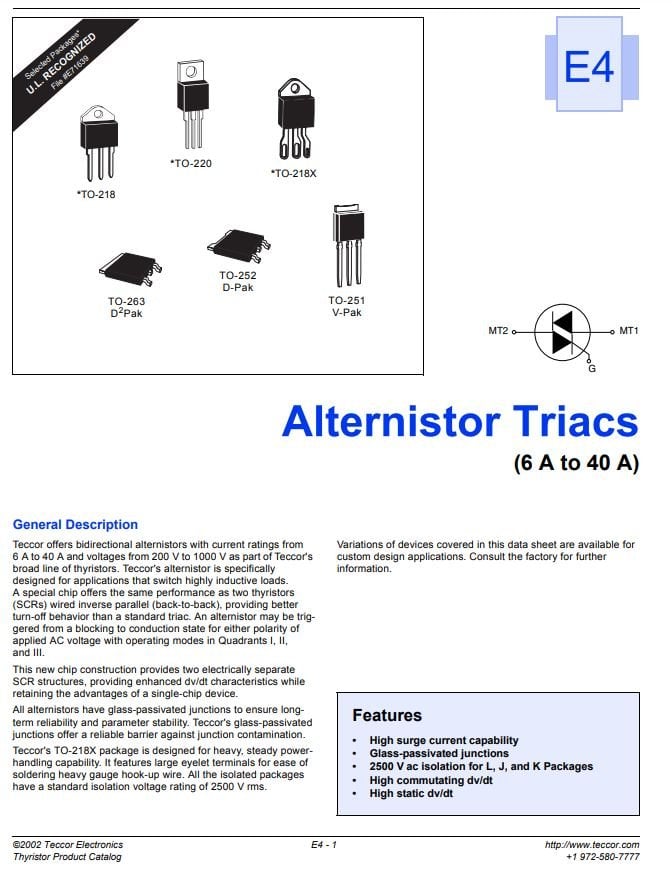 Selected Packages*
U.L. RECOGNIZED
File #E71639

*TO-218

*TO-220

*TO-218X

TO-263
D$^2$Pak

TO-252
D-Pak

TO-251
V-Pak

E4

MT2

MT1

G

Alternistor Triacs

(6 A to 40 A)

General Description

Teccor offers bidirectional alternistors with current ratings from 6 A to 40 A and voltages from 200 V to 1000 V as part of Teccor's broad line of thyristors. Teccor's alternistor is specifically designed for applications that switch highly inductive loads. A special chip offers the same performance as two thyristors (SCRs) wired inverse parallel (back-to-back), providing better turn-off behavior than a standard triac. An alternistor may be triggered from a blocking to conduction state for either polarity of applied AC voltage with operating modes in Quadrants I, II, and III.

This new chip construction provides two electrically separate SCR structures, providing enhanced dv/dt characteristics while retaining the advantages of a single-chip device.

All alternistors have glass-passivated junctions to ensure long-term reliability and parameter stability. Teccor's glass-passivated junctions offer a reliable barrier against junction contamination.

Teccor's TO-218X package is designed for heavy, steady power-handling capability. It features large eyelet terminals for ease of soldering heavy gauge hook-up wire. All the isolated packages have a standard isolation voltage rating of 2500 V rms.

Variations of devices covered in this data sheet are available for custom design applications. Consult the factory for further information.

Features

• High surge current capability
• Glass-passivated junctions
• 2500 V ac isolation for L, J, and K Packages
• High commutating dv/dt
• High static dv/dt

©2002 Teccor Electronics
Thyristor Product Catalog

E4 - 1

http://www.teccor.com
+1 972-580-7777